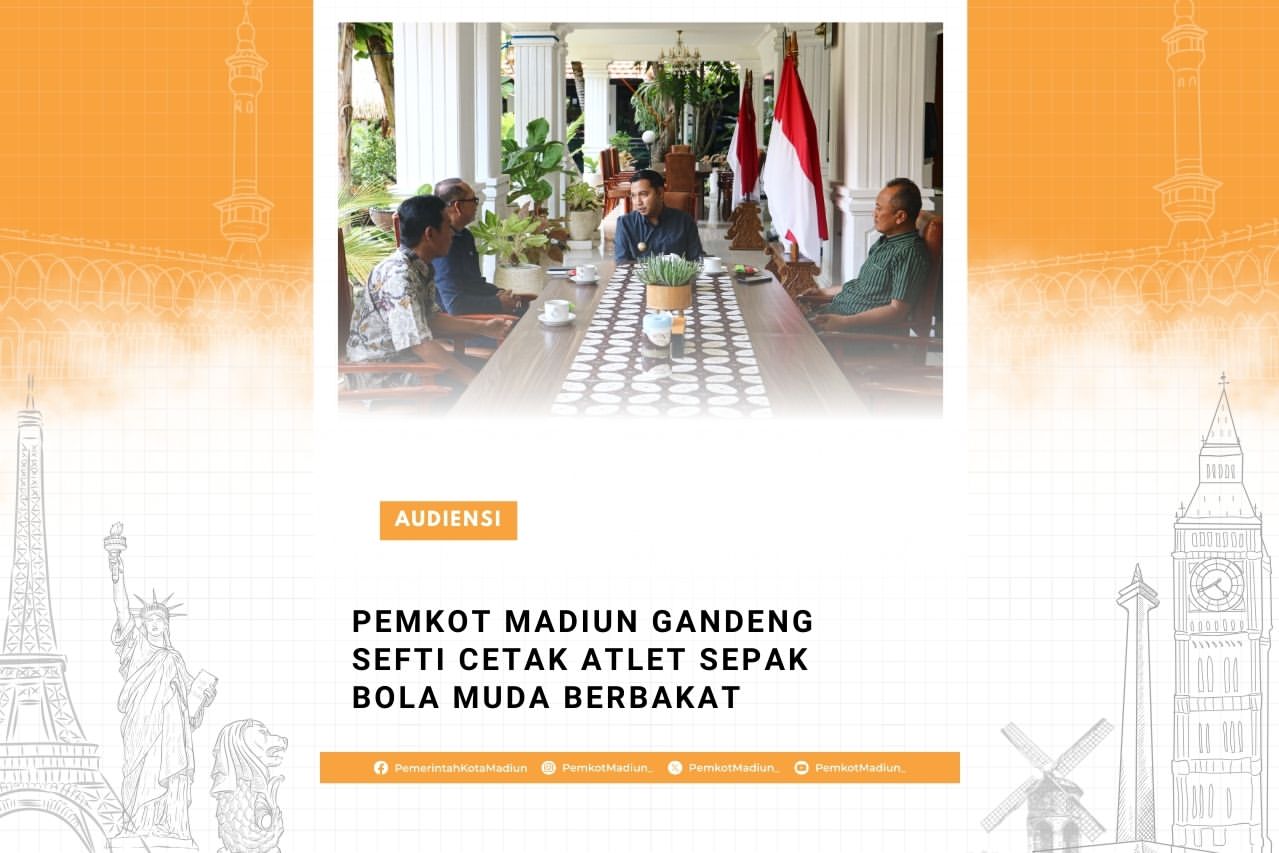 AUDIENSI

PEMKOT MADIUN GANDENG SEFTI CETAK ATLET SEPAK BOLA MUDA BERBAKAT

PemerintahKotaMadiun PemkotMadiun_ PemkotMadiun_ PemkotMadiun_